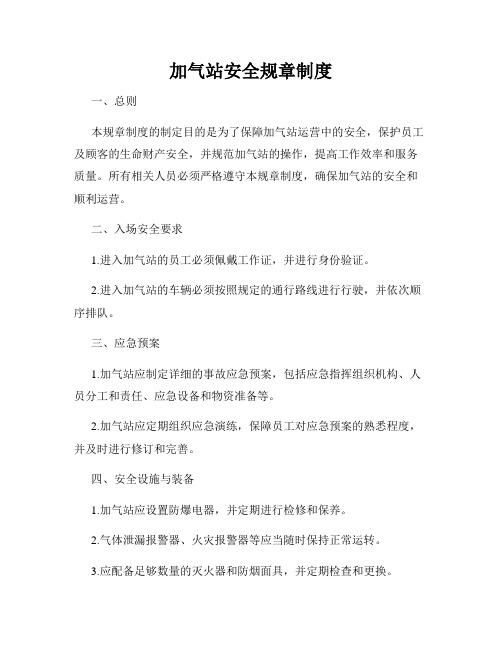 加气站安全规章制度

一、总则

本规章制度的制定目的是为了保障加气站运营中的安全，保护员工及顾客的生命财产安全，并规范加气站的操作，提高工作效率和服务质量。所有相关人员必须严格遵守本规章制度，确保加气站的安全和顺利运营。

二、入场安全要求

1.进入加气站的员工必须佩戴工作证，并进行身份验证。

2.进入加气站的车辆必须按照规定的通行路线进行行驶，并依次顺序排队。

三、应急预案

1.加气站应制定详细的事故应急预案，包括应急指挥组织机构、人员分工和责任、应急设备和物资准备等。

2.加气站应定期组织应急演练，保障员工对应急预案的熟悉程度，并及时进行修订和完善。

四、安全设施与装备

1.加气站应设置防爆电器，并定期进行检修和保养。

2.气体泄漏报警器、火灾报警器等应当随时保持正常运转。

3.应配备足够数量的灭火器和防烟面具，并定期检查和更换。